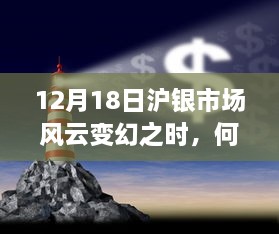 12月18日沪银市场风云变幻之时，何